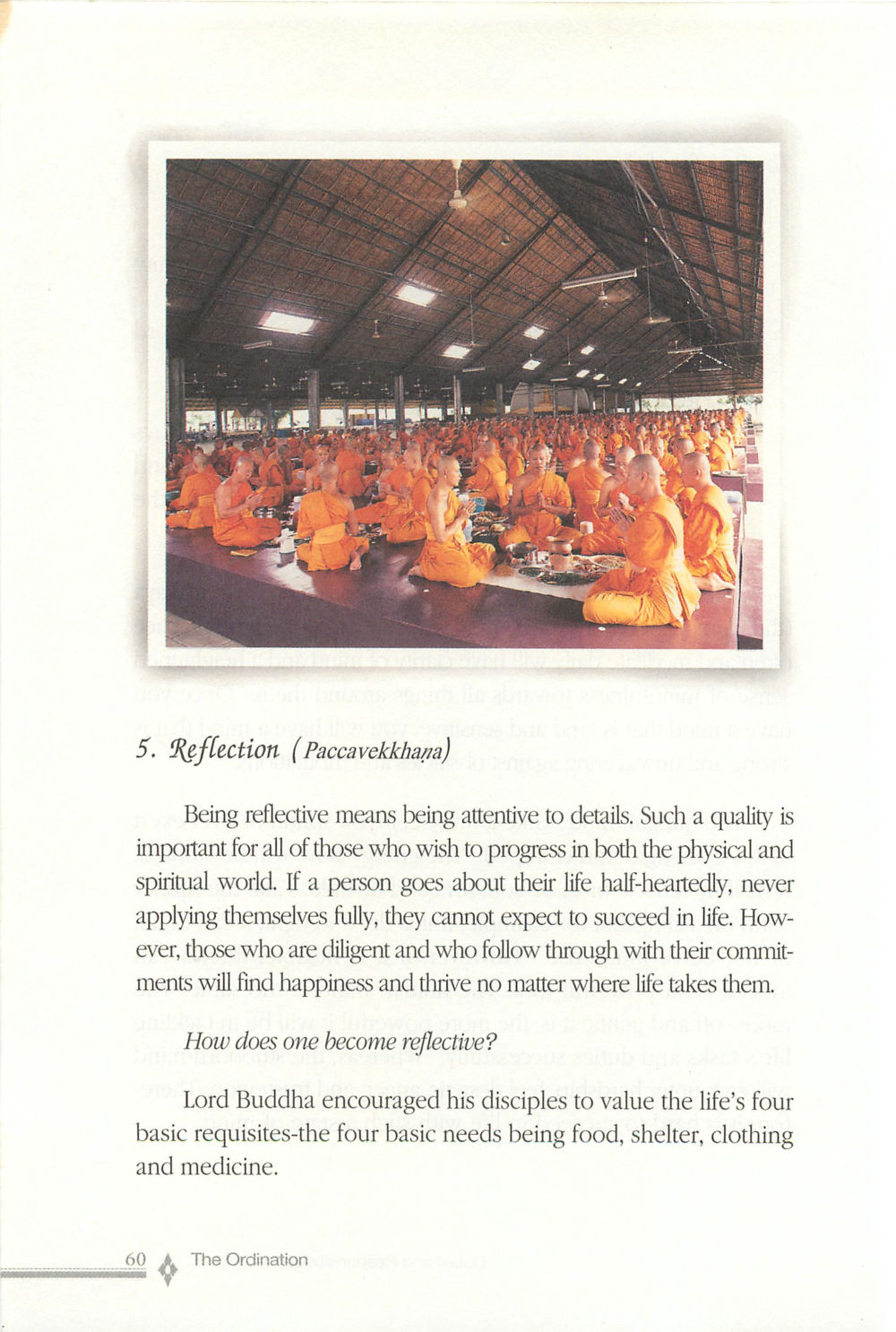 5. Reflection (Paccavekkhaṇa)

Being reflective means being attentive to details. Such a quality is important for all of those who wish to progress in both the physical and spiritual world. If a person goes about their life half-heartedly, never applying themselves fully, they cannot expect to succeed in life. However, those who are diligent and who follow through with their commitments will find happiness and thrive no matter where life takes them.

How does one become reflective?

Lord Buddha encouraged his disciples to value the life's four basic requisites-the four basic needs being food, shelter, clothing and medicine.

60 The Ordination